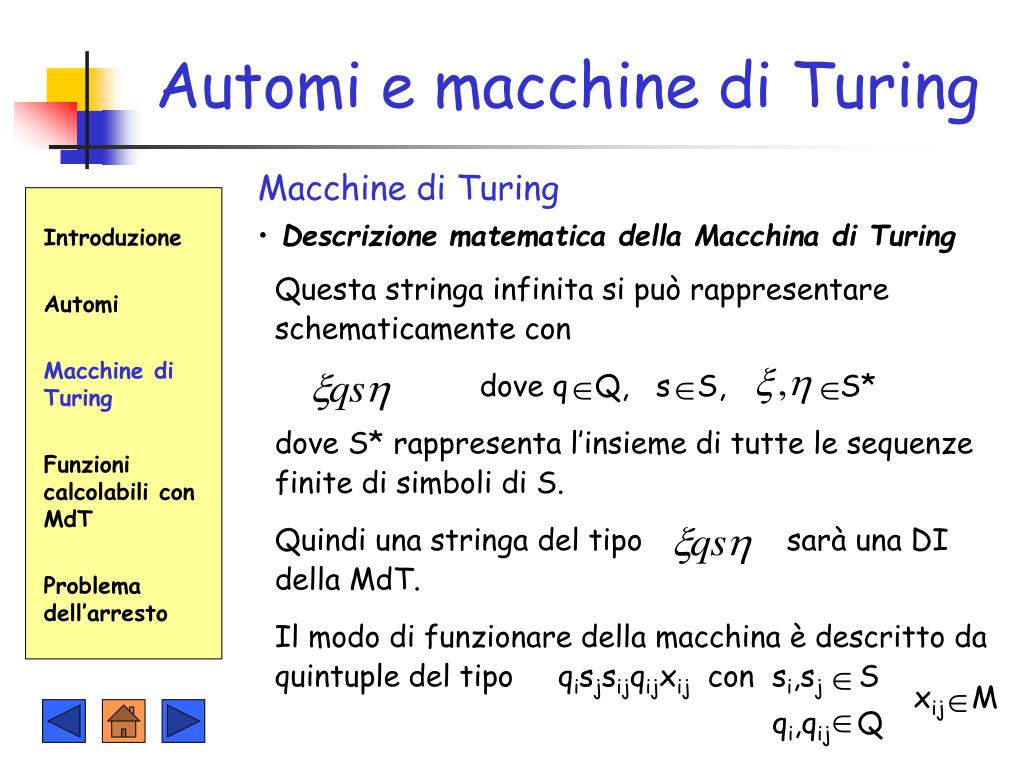 Automi e macchine di Turing

Introduzione

Automi

Macchine di Turing

Funzioni calcolabili con MdT

Problema dell'arresto

Macchine di Turing

• Descrizione matematica della Macchina di Turing

Questa stringa infinita si può rappresentare schematicamente con

$\xi q s \eta$ dove $q \in Q$, $s \in S$, $\xi, \eta \in S^*$

dove S* rappresenta l'insieme di tutte le sequenze finite di simboli di S.

Quindi una stringa del tipo $\xi q s \eta$ sarà una DI della MdT.

Il modo di funzionare della macchina è descritto da quintuple del tipo $q_i s_j s_{ij} q_{ij} x_{ij}$ con $s_i, s_j \in S$

$x_{ij} \in M$

$q_i, q_{ij} \in Q$